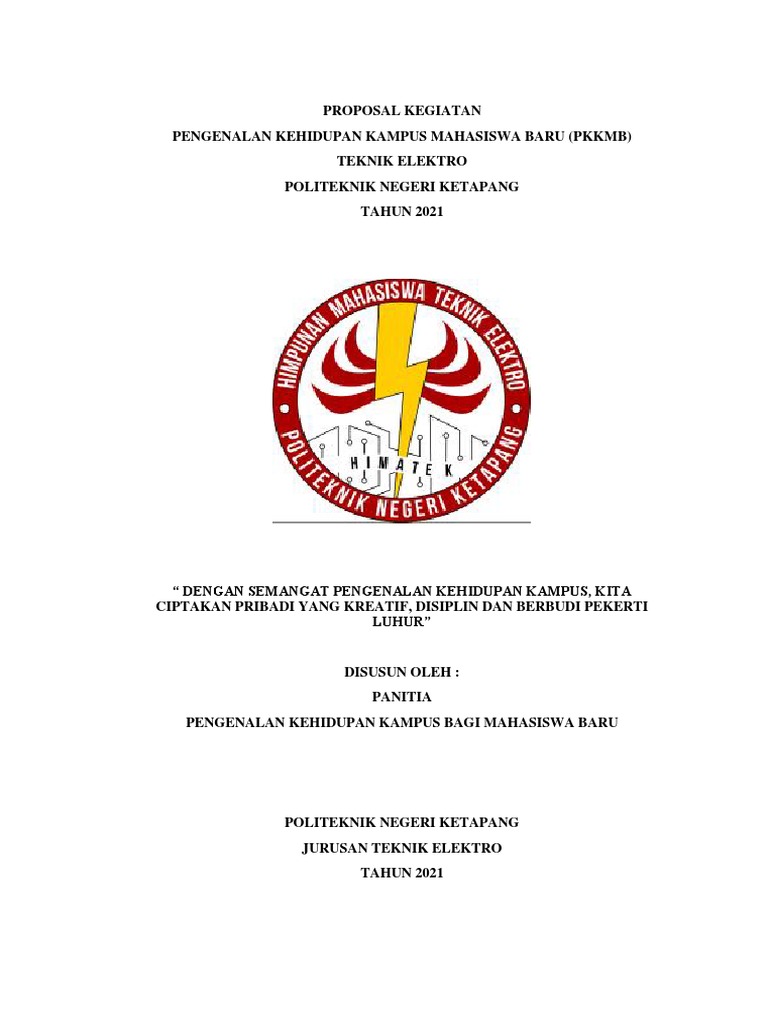 PROPOSAL KEGIATAN

PENGENALAN KEHIDUPAN KAMPUS MAHASISWA BARU (PKKMB)

TEKNIK ELEKTRO

POLITEKNIK NEGERI KETAPANG

TAHUN 2021

HIMPUNAN MAHASISWA TEKNIK ELEKTRO

HIMATEK

POLITEKNIK NEGERI KETAPANG

" DENGAN SEMANGAT PENGENALAN KEHIDUPAN KAMPUS, KITA CIPTAKAN PRIBADI YANG KREATIF, DISIPLIN DAN BERBUDI PEKERTI LUHUR"

DISUSUN OLEH :

PANITIA

PENGENALAN KEHIDUPAN KAMPUS BAGI MAHASISWA BARU

POLITEKNIK NEGERI KETAPANG

JURUSAN TEKNIK ELEKTRO

TAHUN 2021